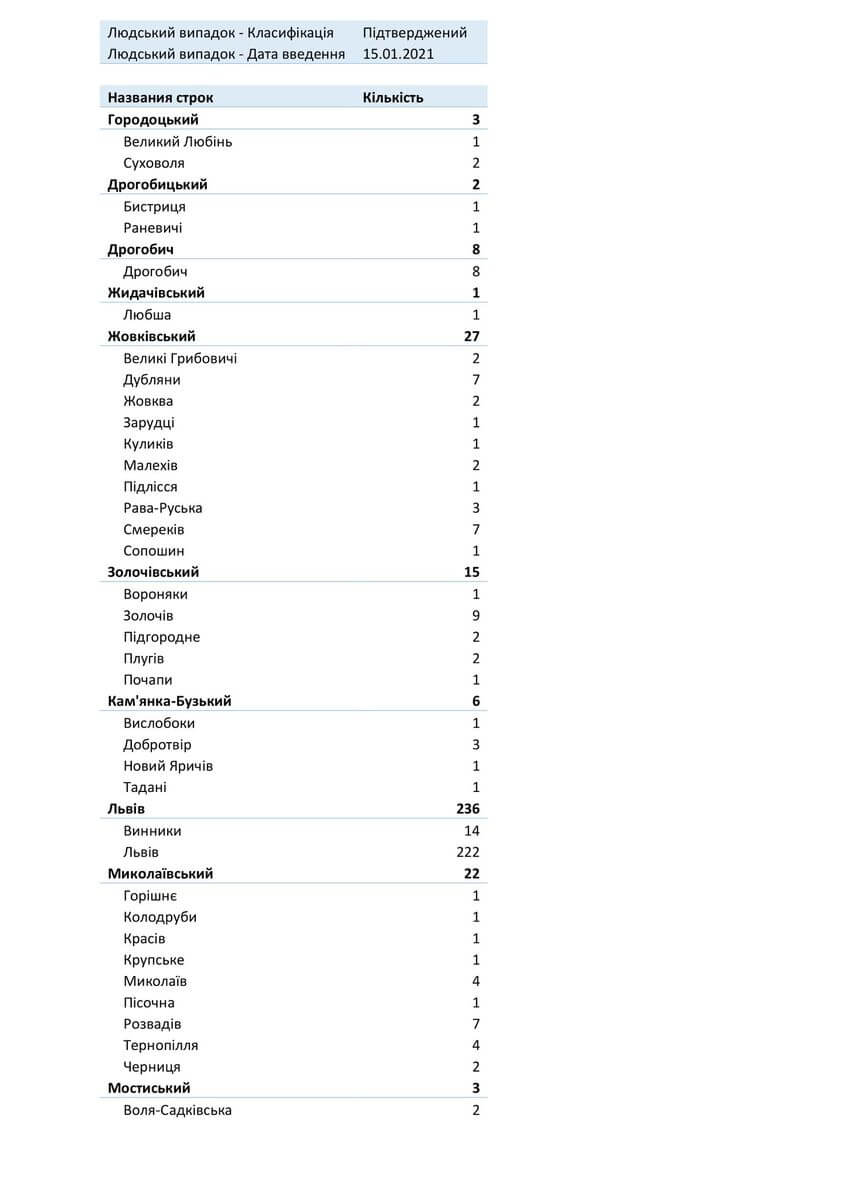 | Людський випадок - Класифікація | Підтверджений |
|---|---|
| Людський випадок - Дата введення | 15.01.2021 |

| Названия строк | Кількість |
|---|---|
| Городоцький | 3 |
| Великий Любінь | 1 |
| Суховоля | 2 |
| Дрогобицький | 2 |
| Бистриця | 1 |
| Раневичі | 1 |
| Дрогобич | 8 |
| Дрогобич | 8 |
| Жидачівський | 1 |
| Любша | 1 |
| Жовківський | 27 |
| Великі Грибовичі | 2 |
| Дубляни | 7 |
| Жовква | 2 |
| Зарудці | 1 |
| Куликів | 1 |
| Малехів | 2 |
| Підлісся | 1 |
| Рава-Руська | 3 |
| Смереків | 7 |
| Сопошин | 1 |
| Золочівський | 15 |
| Вороняки | 1 |
| Золочів | 9 |
| Підгородне | 2 |
| Плугів | 2 |
| Почапи | 1 |
| Кам'янка-Бузький | 6 |
| Вислобоки | 1 |
| Добротвір | 3 |
| Новий Яричів | 1 |
| Тадані | 1 |
| Львів | 236 |
| Винники | 14 |
| Львів | 222 |
| Миколаївський | 22 |
| Горішнє | 1 |
| Колодруби | 1 |
| Красів | 1 |
| Крупське | 1 |
| Миколаїв | 4 |
| Пісочна | 1 |
| Розвадів | 7 |
| Тернопілля | 4 |
| Черниця | 2 |
| Мостиський | 3 |
| Воля-Садківська | 2 |